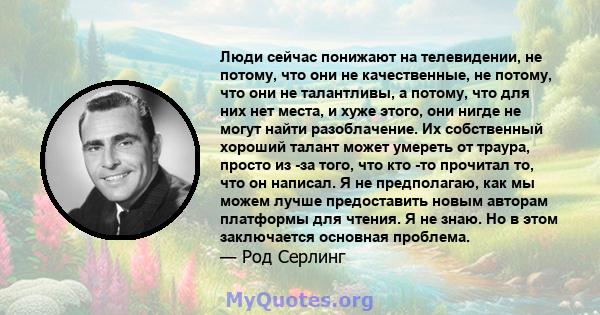 Люди сейчас понижают на телевидении, не потому, что они не качественные, не потому, что они не талантливы, а потому, что для них нет места, и хуже этого, они нигде не могут найти разоблачение. Их собственный хороший талант может умереть от траура, просто из -за того, что кто -то прочитал то, что он написал. Я не предполагаю, как мы можем лучше предоставить новым авторам платформы для чтения. Я не знаю. Но в этом заключается основная проблема.
— Род Серлинг

MyQuotes.org